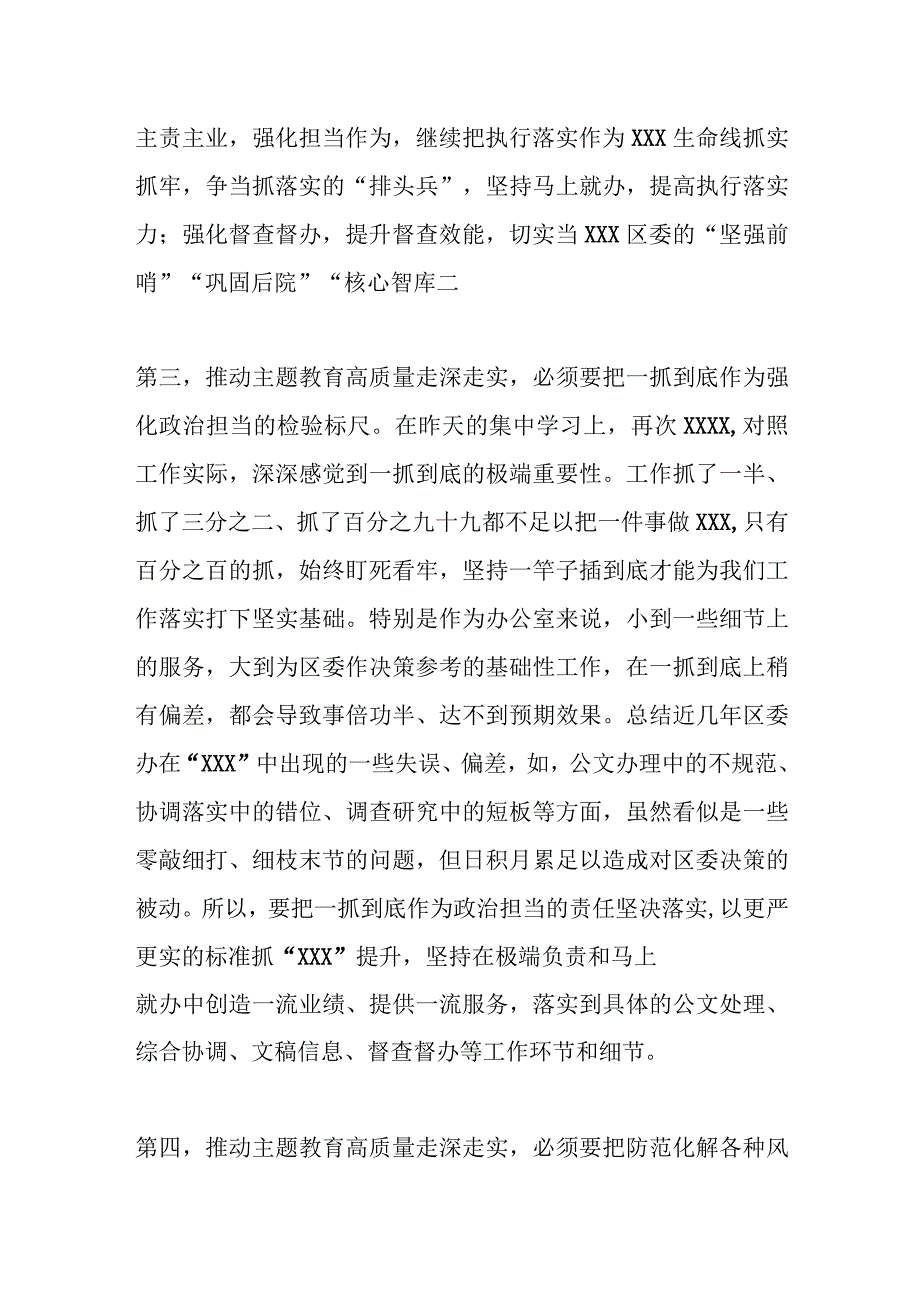 主责主业，强化担当作为，继续把执行落实作为XXX生命线抓实抓牢，争当抓落实的“排头兵”，坚持马上就办，提高执行落实力；强化督查督办，提升督查效能，切实当XXX区委的“坚强前哨”“巩固后院”“核心智库二

第三，推动主题教育高质量走深走实，必须要把一抓到底作为强化政治担当的检验标尺。在昨天的集中学习上，再次XXXX,对照工作实际，深深感觉到一抓到底的极端重要性。工作抓了一半、抓了三分之二、抓了百分之九十九都不足以把一件事做XXX,只有百分之百的抓，始终盯死看牢，坚持一竿子插到底才能为我们工作落实打下坚实基础。特别是作为办公室来说，小到一些细节上的服务，大到为区委作决策参考的基础性工作，在一抓到底上稍有偏差，都会导致事倍功半、达不到预期效果。总结近几年区委办在“XXX”中出现的一些失误、偏差，如，公文办理中的不规范、协调落实中的错位、调查研究中的短板等方面，虽然看似是一些零敲细打、细枝末节的问题，但日积月累足以造成对区委决策的被动。所以，要把一抓到底作为政治担当的责任坚决落实,以更严更实的标准抓“XXX”提升，坚持在极端负责和马上就办中创造一流业绩、提供一流服务，落实到具体的公文处理、综合协调、文稿信息、督查督办等工作环节和细节。

第四，推动主题教育高质量走深走实，必须要把防范化解各种风